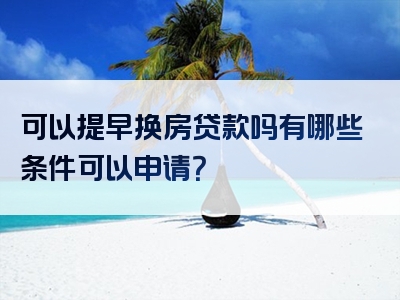 可以提早换房贷款吗有哪些条件可以申请?